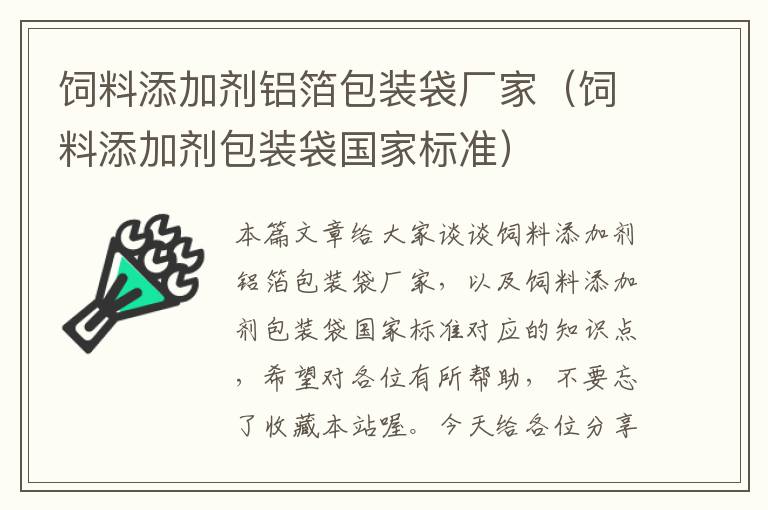 饲料添加剂铝箔包装袋厂家（饲料添加剂包装袋国家标准）

本篇文章给大家谈谈饲料添加剂铝箔包装袋厂家，以及饲料添加剂包装袋国家标准对应的知识点，希望对各位有所帮助，不要忘了收藏本站喔。今天给各位分享